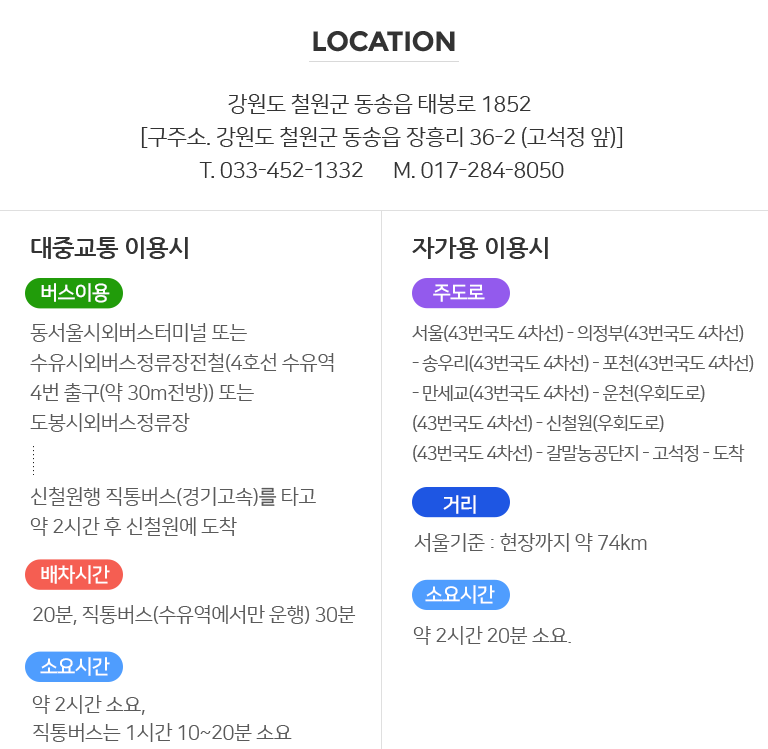 LOCATION

강원도 철원군 동송읍 태봉로 1852
[구주소. 강원도 철원군 동송읍 장흥리 36-2 (고석정 앞)]
T. 033-452-1332 M. 017-284-8050

대중교통 이용시

버스이용

동서울시외버스터미널 또는
수유시외버스정류장전철(4호선 수유역 4번 출구(약 30m전방)) 또는
도봉시외버스정류장

신철원행 직통버스(경기고속)를 타고
약 2시간 후 신철원에 도착

배차시간

20분, 직통버스(수유역에서만 운행) 30분

소요시간

약 2시간 소요,
직통버스는 1시간 10~20분 소요

자가용 이용시

주도로

서울(43번국도 4차선) - 의정부(43번국도 4차선)
- 송우리(43번국도 4차선) - 포천(43번국도 4차선)
- 만세교(43번국도 4차선) - 운천(우회도로)
(43번국도 4차선) - 신철원(우회도로)
(43번국도 4차선) - 갈말농공단지 - 고석정 - 도착

거리

서울기준 : 현장까지 약 74km

소요시간

약 2시간 20분 소요.